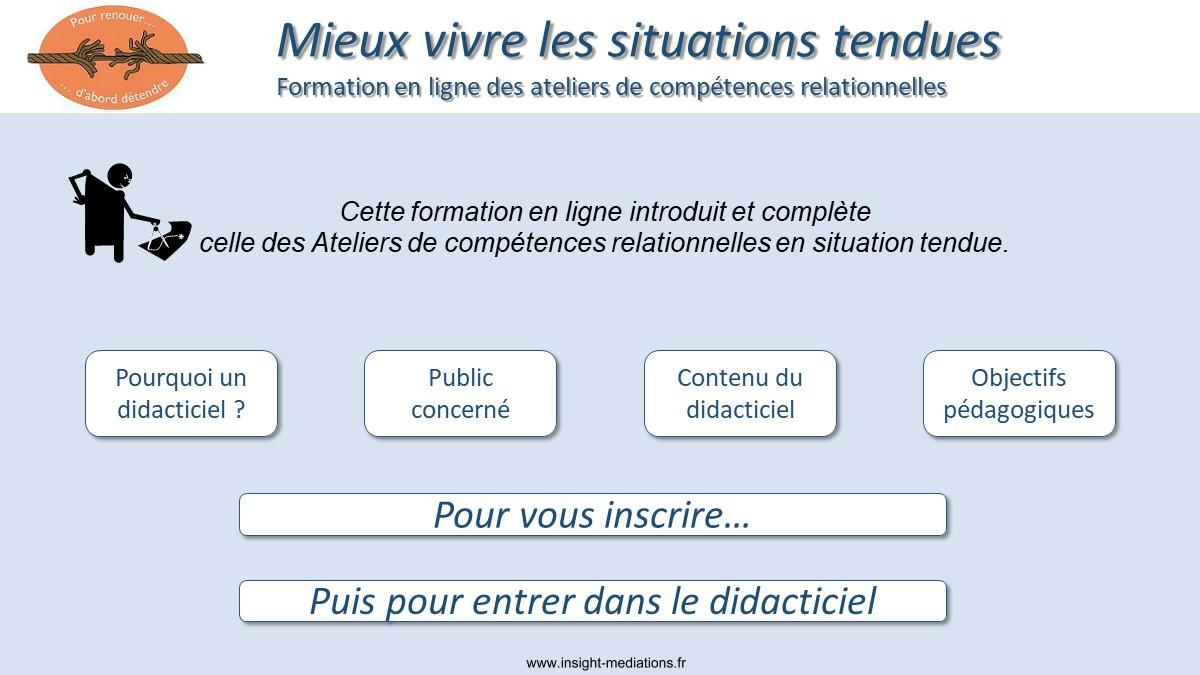 Pour renouer...
... d'abord détendre

Mieux vivre les situations tendues
Formation en ligne des ateliers de compétences relationnelles

Cette formation en ligne introduit et complète celle des Ateliers de compétences relationnelles en situation tendue.

Pourquoi un didacticiel ?

Public concerné

Contenu du didacticiel

Objectifs pédagogiques

Pour vous inscrire…

Puis pour entrer dans le didacticiel

www.insight-mediations.fr